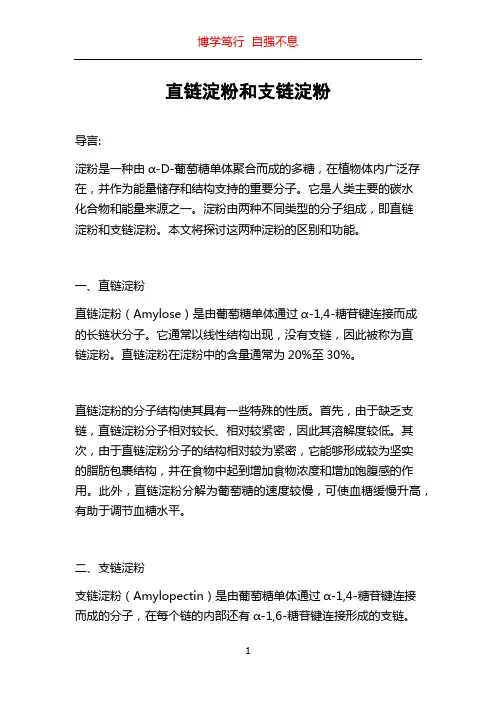 博学笃行 自强不息

直链淀粉和支链淀粉

导言:

淀粉是一种由 α-D-葡萄糖单体聚合而成的多糖，在植物体内广泛存在，并作为能量储存和结构支持的重要分子。它是人类主要的碳水化合物和能量来源之一。淀粉由两种不同类型的分子组成，即直链淀粉和支链淀粉。本文将探讨这两种淀粉的区别和功能。

一、直链淀粉

直链淀粉（Amylose）是由葡萄糖单体通过 α-1,4-糖苷键连接而成的长链状分子。它通常以线性结构出现，没有支链，因此被称为直链淀粉。直链淀粉在淀粉中的含量通常为 20%至 30%。

直链淀粉的分子结构使其具有一些特殊的性质。首先，由于缺乏支链，直链淀粉分子相对较长、相对较紧密，因此其溶解度较低。其次，由于直链淀粉分子的结构相对较为紧密，它能够形成较为坚实的脂肪包裹结构，并在食物中起到增加食物浓度和增加饱腹感的作用。此外，直链淀粉分解为葡萄糖的速度较慢，可使血糖缓慢升高，有助于调节血糖水平。

二、支链淀粉

支链淀粉（Amylopectin）是由葡萄糖单体通过 α-1,4-糖苷键连接而成的分子，在每个链的内部还有 α-1,6-糖苷键连接形成的支链。

1